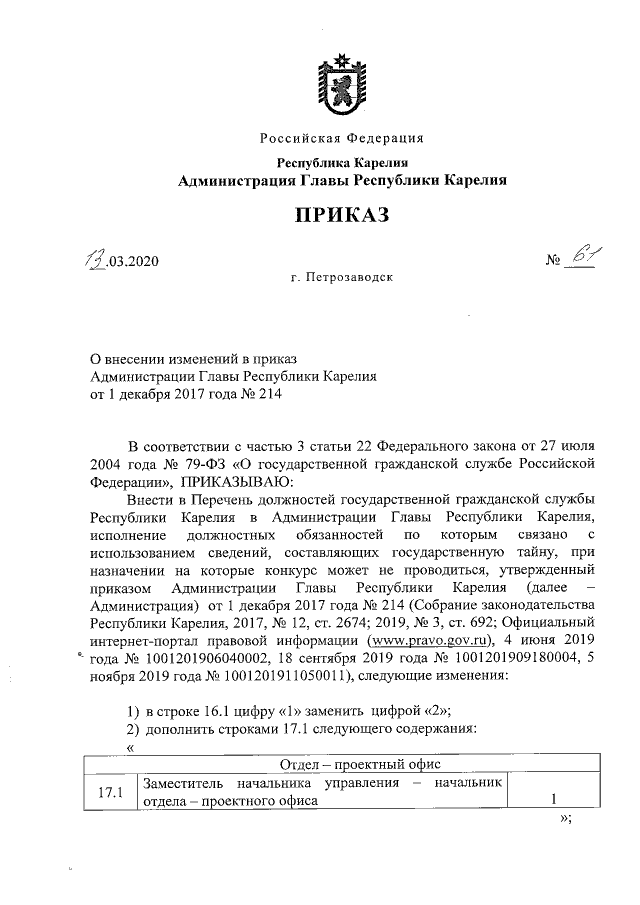 Российская Федерация

Республика Карелия
Администрация Главы Республики Карелия

ПРИКАЗ

13.03.2020 № 61

г. Петрозаводск

О внесении изменений в приказ
Администрации Главы Республики Карелия
от 1 декабря 2017 года № 214

В соответствии с частью 3 статьи 22 Федерального закона от 27 июля 2004 года № 79-ФЗ «О государственной гражданской службе Российской Федерации», ПРИКАЗЫВАЮ:

Внести в Перечень должностей государственной гражданской службы Республики Карелия в Администрации Главы Республики Карелия, исполнение должностных обязанностей по которым связано с использованием сведений, составляющих государственную тайну, при назначении на которые конкурс может не проводиться, утвержденный приказом Администрации Главы Республики Карелия (далее – Администрация) от 1 декабря 2017 года № 214 (Собрание законодательства Республики Карелия, 2017, № 12, ст. 2674; 2019, № 3, ст. 692; Официальный интернет-портал правовой информации (www.pravo.gov.ru), 4 июня 2019 года № 1001201906040002, 18 сентября 2019 года № 1001201909180004, 5 ноября 2019 года № 1001201911050011), следующие изменения:

1) в строке 16.1 цифру «1» заменить цифрой «2»;
2) дополнить строками 17.1 следующего содержания:
«

| Отдел – проектный офис | | |
|---|---|---|
| 17.1 | Заместитель начальника управления – начальник отдела – проектного офиса | 1 |

»;